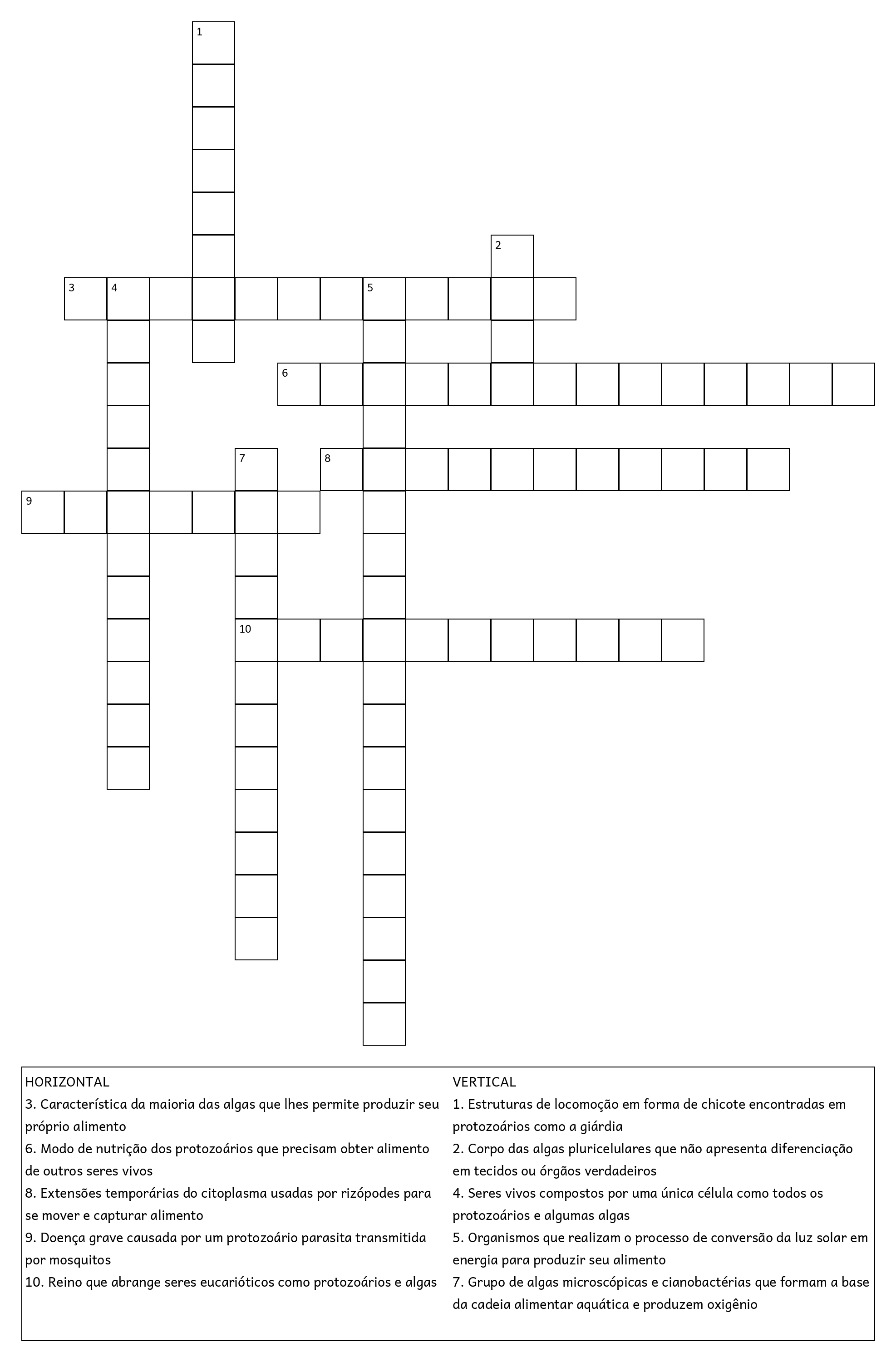 1
2
3 4 5
6
7 8
9
10

HORIZONTAL
3. Característica da maioria das algas que lhes permite produzir seu próprio alimento
6. Modo de nutrição dos protozoários que precisam obter alimento de outros seres vivos
8. Extensões temporárias do citoplasma usadas por rizópodes para se mover e capturar alimento
9. Doença grave causada por um protozoário parasita transmitida por mosquitos
10. Reino que abrange seres eucarióticos como protozoários e algas

VERTICAL
1. Estruturas de locomoção em forma de chicote encontradas em protozoários como a giárdia
2. Corpo das algas pluricelulares que não apresenta diferenciação em tecidos ou órgãos verdadeiros
4. Seres vivos compostos por uma única célula como todos os protozoários e algumas algas
5. Organismos que realizam o processo de conversão da luz solar em energia para produzir seu alimento
7. Grupo de algas microscópicas e cianobactérias que formam a base da cadeia alimentar aquática e produzem oxigênio